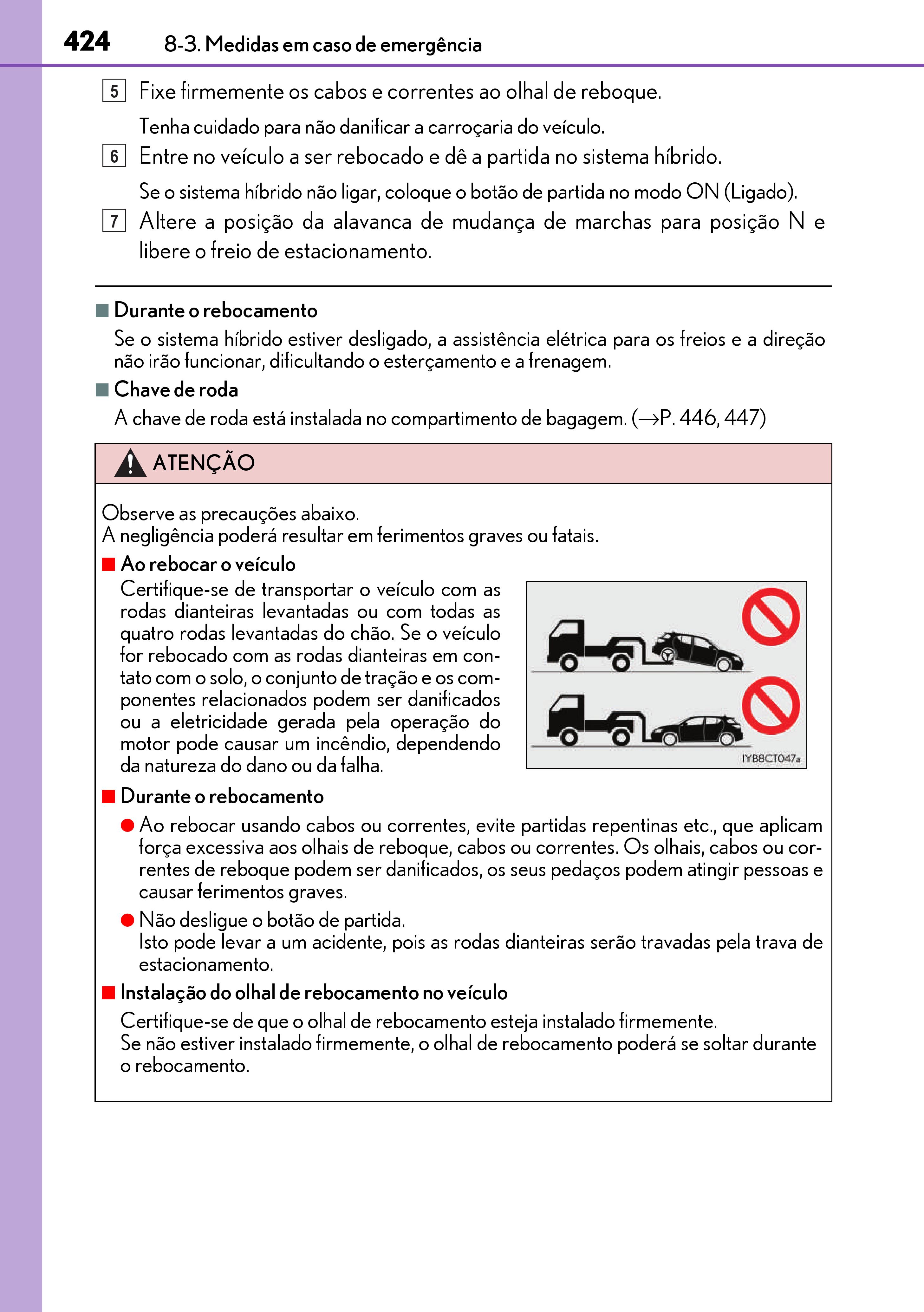 424 8-3. Medidas em caso de emergência

5 Fixe firmemente os cabos e correntes ao olhal de reboque.

Tenha cuidado para não danificar a carroçaria do veículo.

6 Entre no veículo a ser rebocado e dê a partida no sistema híbrido.

Se o sistema híbrido não ligar, coloque o botão de partida no modo ON (Ligado).

7 Altere a posição da alavanca de mudança de marchas para posição N e libere o freio de estacionamento.

■ Durante o rebocamento

Se o sistema híbrido estiver desligado, a assistência elétrica para os freios e a direção não irão funcionar, dificultando o esterçamento e a frenagem.

■ Chave de roda

A chave de roda está instalada no compartimento de bagagem. (→P. 446, 447)

ATENÇÃO

Observe as precauções abaixo.
A negligência poderá resultar em ferimentos graves ou fatais.

■ Ao rebocar o veículo

Certifique-se de transportar o veículo com as rodas dianteiras levantadas ou com todas as quatro rodas levantadas do chão. Se o veículo for rebocado com as rodas dianteiras em contato com o solo, o conjunto de tração e os componentes relacionados podem ser danificados ou a eletricidade gerada pela operação do motor pode causar um incêndio, dependendo da natureza do dano ou da falha.

IYB8CT047a

■ Durante o rebocamento

● Ao rebocar usando cabos ou correntes, evite partidas repentinas etc., que aplicam força excessiva aos olhais de reboque, cabos ou correntes. Os olhais, cabos ou correntes de reboque podem ser danificados, os seus pedaços podem atingir pessoas e causar ferimentos graves.

● Não desligue o botão de partida.
Isto pode levar a um acidente, pois as rodas dianteiras serão travadas pela trava de estacionamento.

■ Instalação do olhal de rebocamento no veículo

Certifique-se de que o olhal de rebocamento esteja instalado firmemente.
Se não estiver instalado firmemente, o olhal de rebocamento poderá se soltar durante o rebocamento.